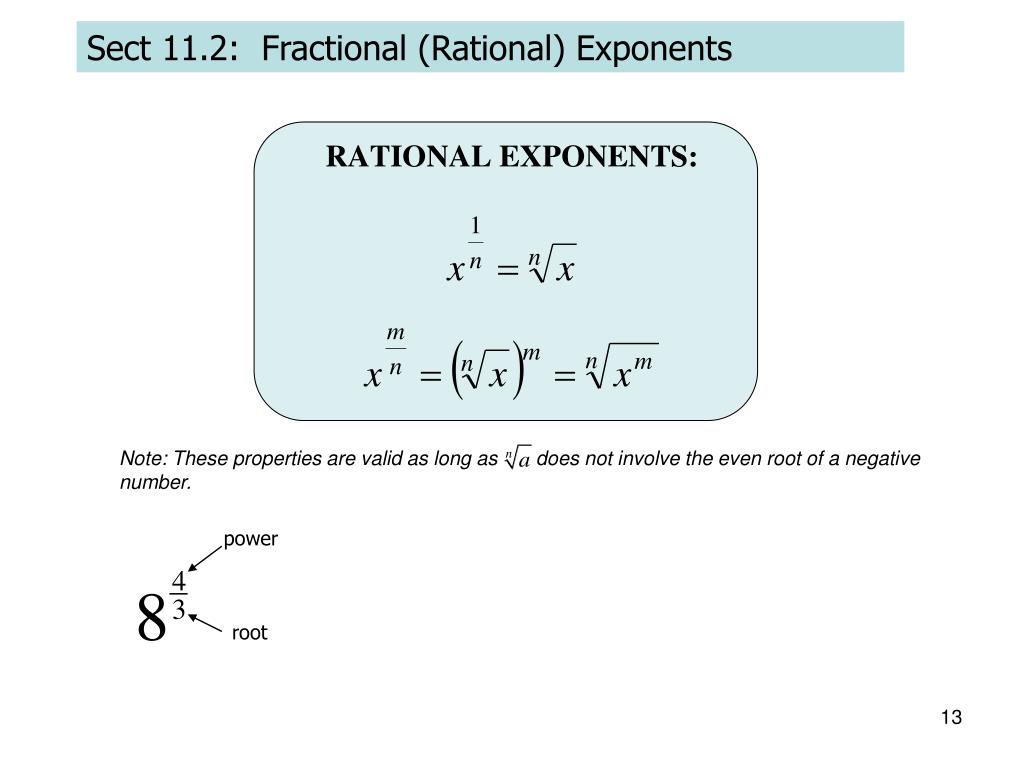 Sect 11.2: Fractional (Rational) Exponents

RATIONAL EXPONENTS:

$x^{\frac{1}{n}} = \sqrt[n]{x}$

$x^{\frac{m}{n}} = \left(\sqrt[n]{x}\right)^m = \sqrt[n]{x^m}$

Note: These properties are valid as long as $\sqrt[n]{a}$ does not involve the even root of a negative number.

power

$8^{\frac{4}{3}}$

root

13